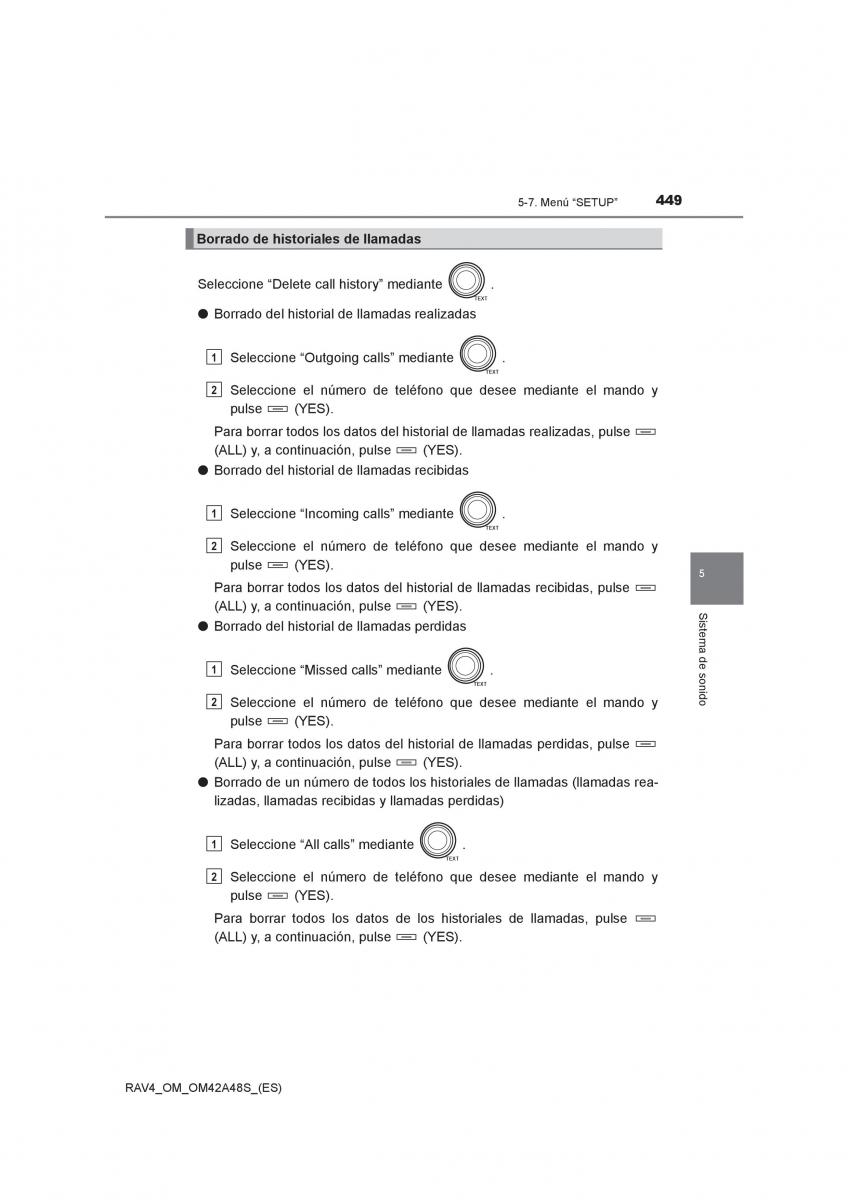 5-7. Menú “SETUP” 449

Borrado de historiales de llamadas

Seleccione “Delete call history” mediante TEXT.

● Borrado del historial de llamadas realizadas

1 Seleccione “Outgoing calls” mediante TEXT.

2 Seleccione el número de teléfono que desee mediante el mando y pulse (YES).

Para borrar todos los datos del historial de llamadas realizadas, pulse (ALL) y, a continuación, pulse (YES).

● Borrado del historial de llamadas recibidas

1 Seleccione “Incoming calls” mediante TEXT.

2 Seleccione el número de teléfono que desee mediante el mando y pulse (YES).

Para borrar todos los datos del historial de llamadas recibidas, pulse (ALL) y, a continuación, pulse (YES).

● Borrado del historial de llamadas perdidas

1 Seleccione “Missed calls” mediante TEXT.

2 Seleccione el número de teléfono que desee mediante el mando y pulse (YES).

Para borrar todos los datos del historial de llamadas perdidas, pulse (ALL) y, a continuación, pulse (YES).

● Borrado de un número de todos los historiales de llamadas (llamadas realizadas, llamadas recibidas y llamadas perdidas)

1 Seleccione “All calls” mediante TEXT.

2 Seleccione el número de teléfono que desee mediante el mando y pulse (YES).

Para borrar todos los datos de los historiales de llamadas, pulse (ALL) y, a continuación, pulse (YES).

5

Sistema de sonido

RAV4_OM_OM42A48S_(ES)